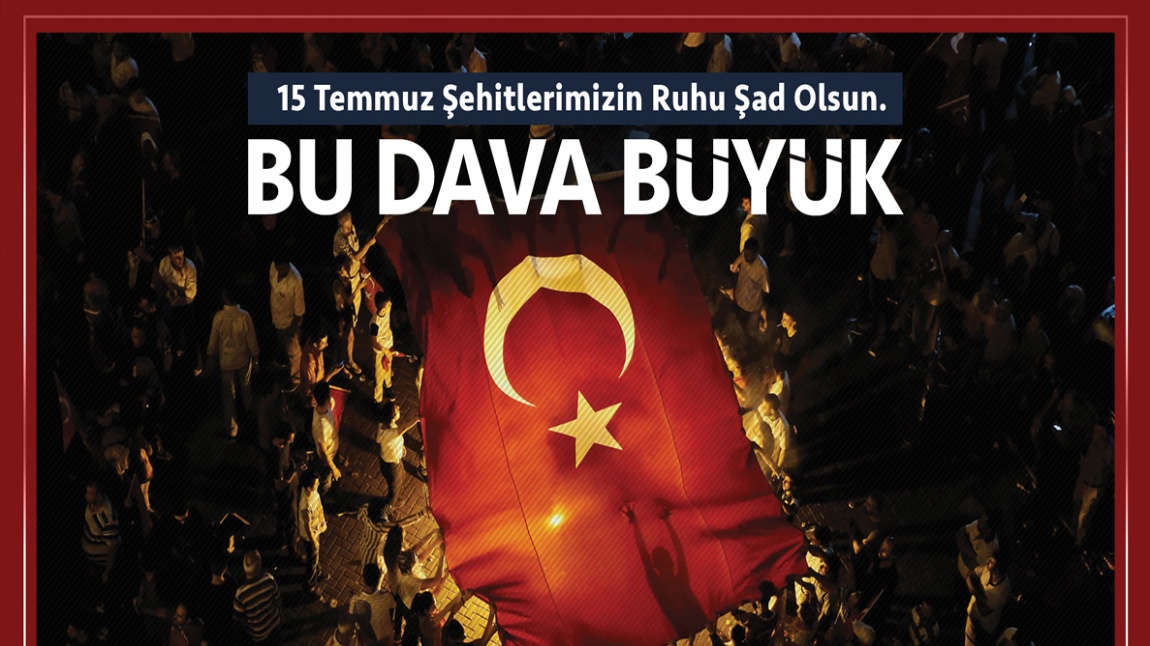 15 Temmuz Şehitlerimizin Ruhu Şad Olsun.

BU DAVA BÜYÜK